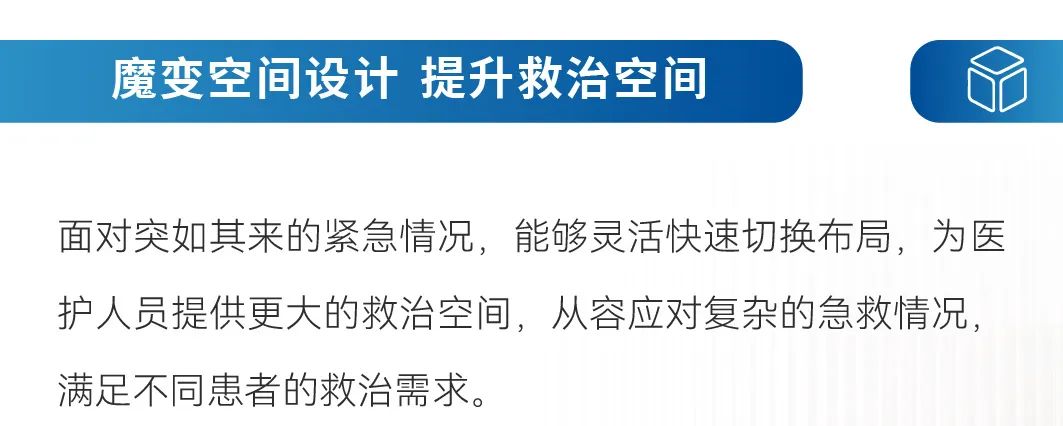 魔变空间设计 提升救治空间

面对突如其来的紧急情况，能够灵活快速切换布局，为医护人员提供更大的救治空间，从容应对复杂的急救情况，满足不同患者的救治需求。